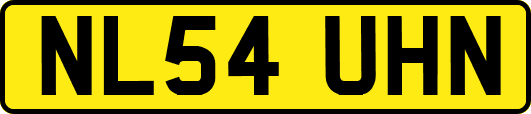 NL54 UHN